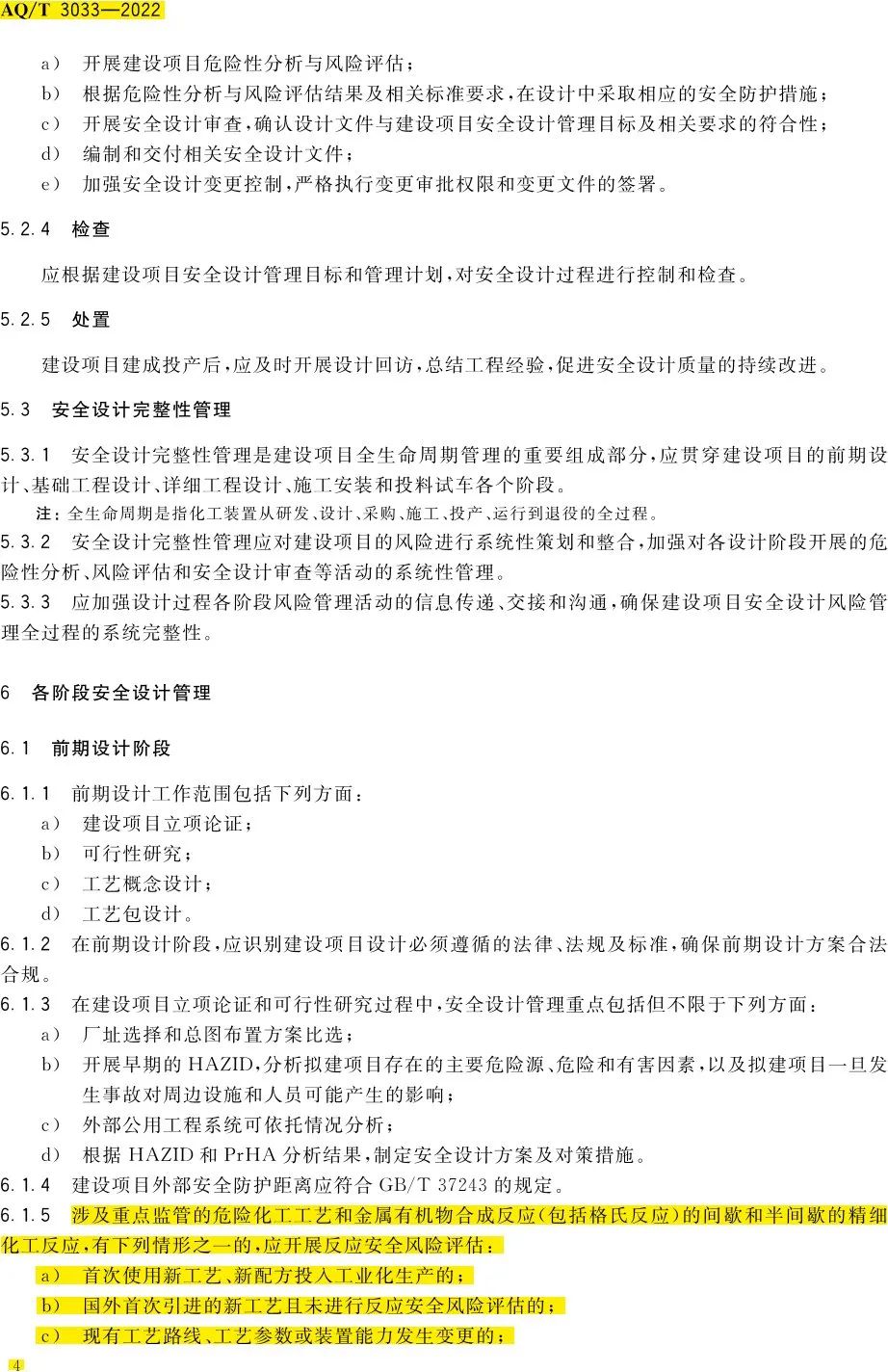 AQ/T 3033—2022

a） 开展建设项目危险性分析与风险评估；
b） 根据危险性分析与风险评估结果及相关标准要求，在设计中采取相应的安全防护措施；
c） 开展安全设计审查，确认设计文件与建设项目安全设计管理目标及相关要求的符合性；
d） 编制和交付相关安全设计文件；
e） 加强安全设计变更控制，严格执行变更审批权限和变更文件的签署。

5.2.4 检查

应根据建设项目安全设计管理目标和管理计划，对安全设计过程进行控制和检查。

5.2.5 处置

建设项目建成投产后，应及时开展设计回访，总结工程经验，促进安全设计质量的持续改进。

5.3 安全设计完整性管理

5.3.1 安全设计完整性管理是建设项目全生命周期管理的重要组成部分，应贯穿建设项目的前期设计、基础工程设计、详细工程设计、施工安装和投料试车各个阶段。

注：全生命周期是指化工装置从研发、设计、采购、施工、投产、运行到退役的全过程。

5.3.2 安全设计完整性管理应对建设项目的风险进行系统性策划和整合，加强对各设计阶段开展的危险性分析、风险评估和安全设计审查等活动的系统性管理。

5.3.3 应加强设计过程各阶段风险管理活动的信息传递、交接和沟通，确保建设项目安全设计风险管理全过程的系统完整性。

6 各阶段安全设计管理

6.1 前期设计阶段

6.1.1 前期设计工作范围包括下列方面：
a） 建设项目立项论证；
b） 可行性研究；
c） 工艺概念设计；
d） 工艺包设计。

6.1.2 在前期设计阶段，应识别建设项目设计必须遵循的法律、法规及标准，确保前期设计方案合法合规。

6.1.3 在建设项目立项论证和可行性研究过程中，安全设计管理重点包括但不限于下列方面：
a） 厂址选择和总图布置方案比选；
b） 开展早期的 HAZID，分析拟建项目存在的主要危险源、危险和有害因素，以及拟建项目一旦发生事故对周边设施和人员可能产生的影响；
c） 外部公用工程系统可依托情况分析；
d） 根据 HAZID 和 PrHA 分析结果，制定安全设计方案及对策措施。

6.1.4 建设项目外部安全防护距离应符合 GB/T 37243 的规定。

6.1.5 涉及重点监管的危险化工工艺和金属有机物合成反应（包括格氏反应）的间歇和半间歇的精细化工反应，有下列情形之一的，应开展反应安全风险评估：
a） 首次使用新工艺、新配方投入工业化生产的；
b） 国外首次引进的新工艺且未进行反应安全风险评估的；
c） 现有工艺路线、工艺参数或装置能力发生变更的；

4